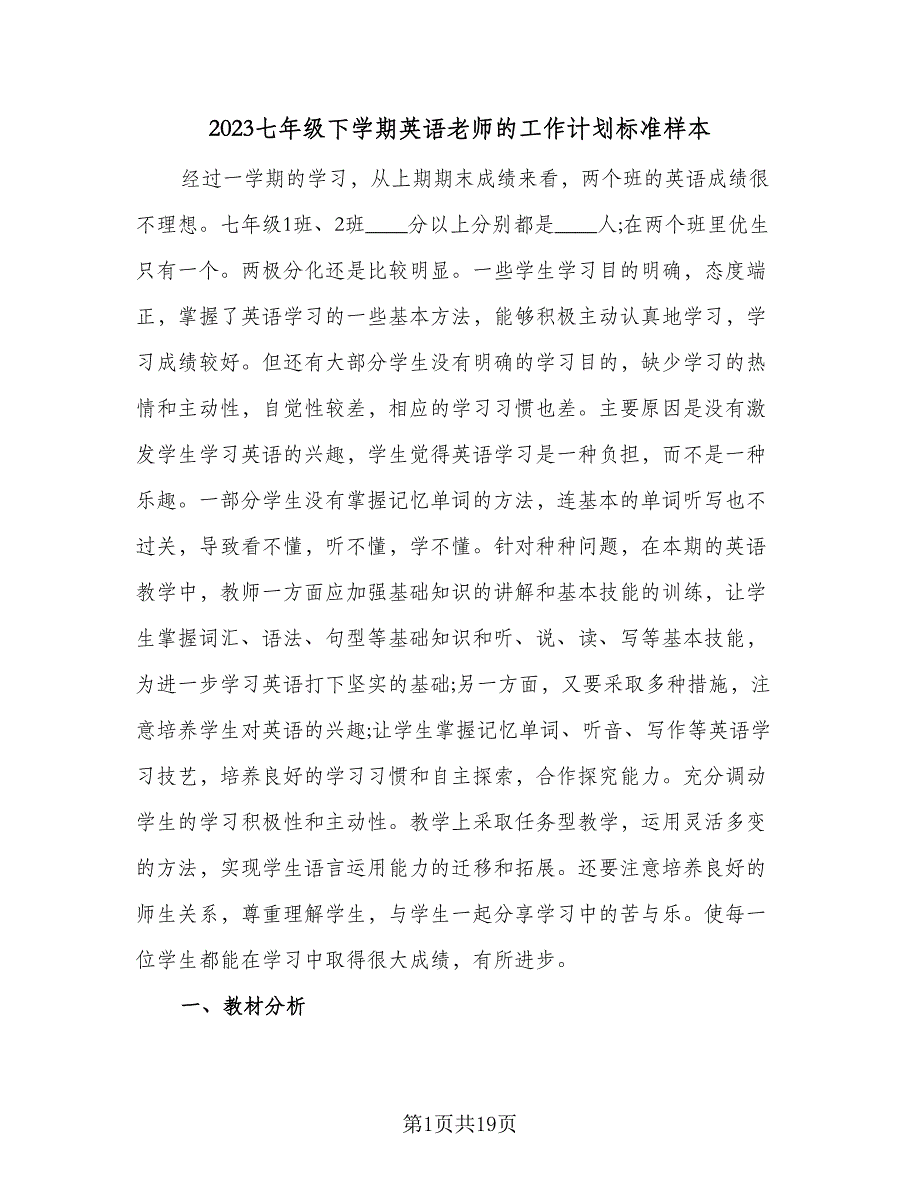 2023七年级下学期英语老师的工作计划标准样本

经过一学期的学习，从上期期末成绩来看，两个班的英语成绩很不理想。七年级1班、2班____分以上分别都是____人;在两个班里优生只有一个。两极分化还是比较明显。一些学生学习目的明确，态度端正，掌握了英语学习的一些基本方法，能够积极主动认真地学习，学习成绩较好。但还有大部分学生没有明确的学习目的，缺少学习的热情和主动性，自觉性较差，相应的学习习惯也差。主要原因是没有激发学生学习英语的兴趣，学生觉得英语学习是一种负担，而不是一种乐趣。一部分学生没有掌握记忆单词的方法，连基本的单词听写也不过关，导致看不懂，听不懂，学不懂。针对种种问题，在本期的英语教学中，教师一方面应加强基础知识的讲解和基本技能的训练，让学生掌握词汇、语法、句型等基础知识和听、说、读、写等基本技能，为进一步学习英语打下坚实的基础;另一方面，又要采取多种措施，注意培养学生对英语的兴趣;让学生掌握记忆单词、听音、写作等英语学习技艺，培养良好的学习习惯和自主探索，合作探究能力。充分调动学生的学习积极性和主动性。教学上采取任务型教学，运用灵活多变的方法，实现学生语言运用能力的迁移和拓展。还要注意培养良好的师生关系，尊重理解学生，与学生一起分享学习中的苦与乐。使每一位学生都能在学习中取得很大成绩，有所进步。

一、教材分析

第1页共19页